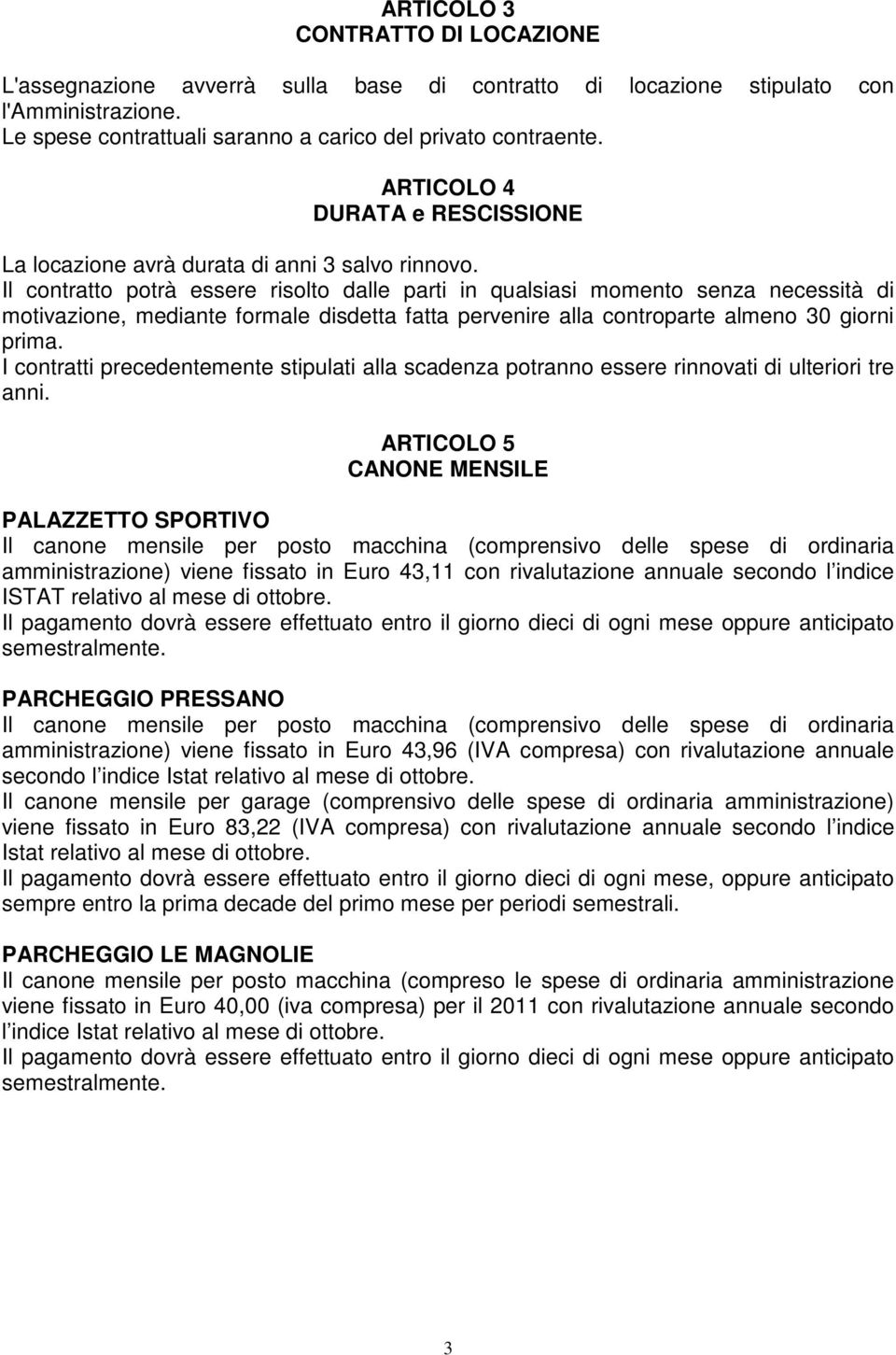 ARTICOLO 3
CONTRATTO DI LOCAZIONE

L'assegnazione avverrà sulla base di contratto di locazione stipulato con l'Amministrazione.
Le spese contrattuali saranno a carico del privato contraente.

ARTICOLO 4
DURATA e RESCISSIONE

La locazione avrà durata di anni 3 salvo rinnovo.
Il contratto potrà essere risolto dalle parti in qualsiasi momento senza necessità di motivazione, mediante formale disdetta fatta pervenire alla controparte almeno 30 giorni prima.
I contratti precedentemente stipulati alla scadenza potranno essere rinnovati di ulteriori tre anni.

ARTICOLO 5
CANONE MENSILE

PALAZZETTO SPORTIVO
Il canone mensile per posto macchina (comprensivo delle spese di ordinaria amministrazione) viene fissato in Euro 43,11 con rivalutazione annuale secondo l'indice ISTAT relativo al mese di ottobre.
Il pagamento dovrà essere effettuato entro il giorno dieci di ogni mese oppure anticipato semestralmente.

PARCHEGGIO PRESSANO
Il canone mensile per posto macchina (comprensivo delle spese di ordinaria amministrazione) viene fissato in Euro 43,96 (IVA compresa) con rivalutazione annuale secondo l'indice Istat relativo al mese di ottobre.
Il canone mensile per garage (comprensivo delle spese di ordinaria amministrazione) viene fissato in Euro 83,22 (IVA compresa) con rivalutazione annuale secondo l'indice Istat relativo al mese di ottobre.
Il pagamento dovrà essere effettuato entro il giorno dieci di ogni mese, oppure anticipato sempre entro la prima decade del primo mese per periodi semestrali.

PARCHEGGIO LE MAGNOLIE
Il canone mensile per posto macchina (compreso le spese di ordinaria amministrazione viene fissato in Euro 40,00 (iva compresa) per il 2011 con rivalutazione annuale secondo l'indice Istat relativo al mese di ottobre.
Il pagamento dovrà essere effettuato entro il giorno dieci di ogni mese oppure anticipato semestralmente.

3